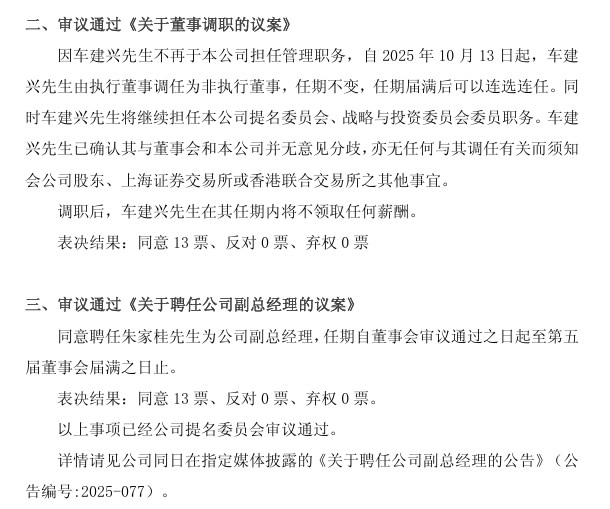 二、审议通过《关于董事调职的议案》

因车建兴先生不再于本公司担任管理职务，自 2025 年 10 月 13 日起，车建兴先生由执行董事调任为非执行董事，任期不变，任期届满后可以连选连任。同时车建兴先生将继续担任本公司提名委员会、战略与投资委员会委员职务。车建兴先生已确认其与董事会和本公司并无意见分歧，亦无任何与其调任有关而须知会公司股东、上海证券交易所或香港联合交易所之其他事宜。

调职后，车建兴先生在其任期内将不领取任何薪酬。

表决结果：同意 13 票、反对 0 票、弃权 0 票

三、审议通过《关于聘任公司副总经理的议案》

同意聘任朱家桂先生为公司副总经理，任期自董事会审议通过之日起至第五届董事会届满之日止。

表决结果：同意 13 票、反对 0 票、弃权 0 票。

以上事项已经公司提名委员会审议通过。

详情请见公司同日在指定媒体披露的《关于聘任公司副总经理的公告》（公告编号:2025-077）。